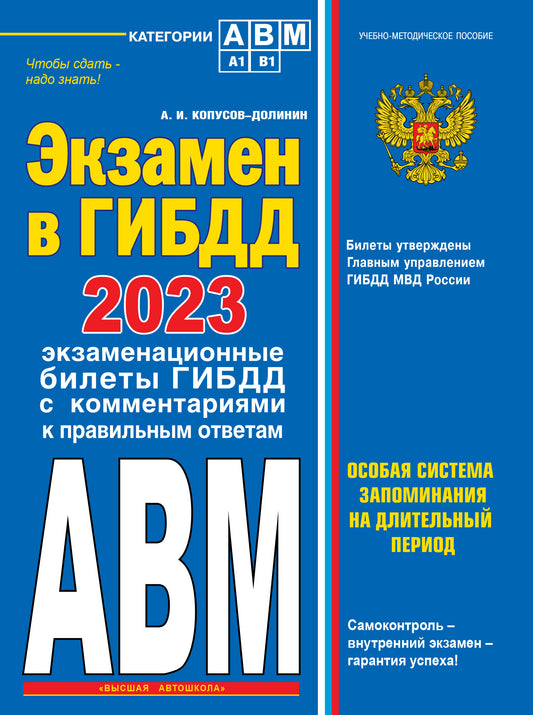 КАТЕГОРИИ A B M
A1 B1

Чтобы сдать - надо знать!

А. И. КОПУСОВ–ДОЛИНИН

Экзамен в ГИБДД

2023

экзаменационные билеты ГИБДД с комментариями к правильным ответам

ABM

«ВЫСШАЯ АВТОШКОЛА»

УЧЕБНО-МЕТОДИЧЕСКОЕ ПОСОБИЕ

Билеты утверждены Главным управлением ГИБДД МВД России

ОСОБАЯ СИСТЕМА ЗАПОМИНАНИЯ НА ДЛИТЕЛЬНЫЙ ПЕРИОД

Самоконтроль – внутренний экзамен – гарантия успеха!